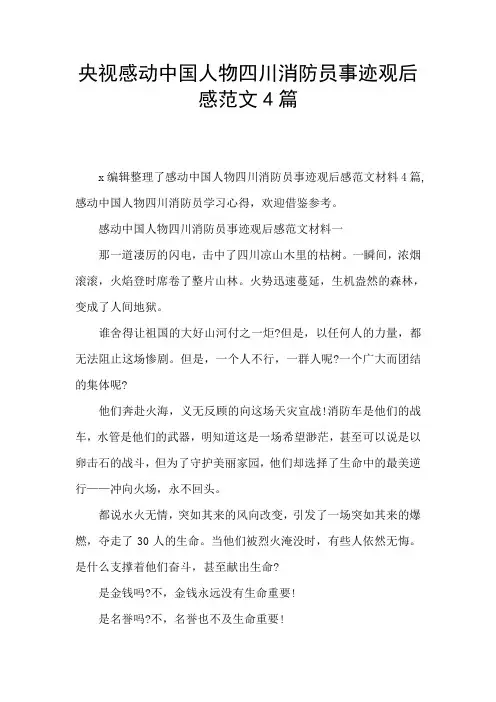 央视感动中国人物四川消防员事迹观后感范文 4 篇

x 编辑整理了感动中国人物四川消防员事迹观后感范文材料 4 篇,感动中国人物四川消防员学习心得，欢迎借鉴参考。

感动中国人物四川消防员事迹观后感范文材料一

那一道凄厉的闪电，击中了四川凉山木里的枯树。一瞬间，浓烟滚滚，火焰登时席卷了整片山林。火势迅速蔓延，生机盎然的森林，变成了人间地狱。

谁舍得让祖国的大好山河付之一炬?但是，以任何人的力量，都无法阻止这场惨剧。但是，一个人不行，一群人呢?一个广大而团结的集体呢?

他们奔赴火海，义无反顾的向这场天灾宣战!消防车是他们的战车，水管是他们的武器，明知道这是一场希望渺茫，甚至可以说是以卵击石的战斗，但为了守护美丽家园，他们却选择了生命中的最美逆行——冲向火场，永不回头。

都说水火无情，突如其来的风向改变，引发了一场突如其来的爆燃，夺走了 30 人的生命。当他们被烈火淹没时，有些人依然无悔。是什么支撑着他们奋斗，甚至献出生命?

是金钱吗?不，金钱永远没有生命重要!

是名誉吗?不，名誉也不及生命重要!